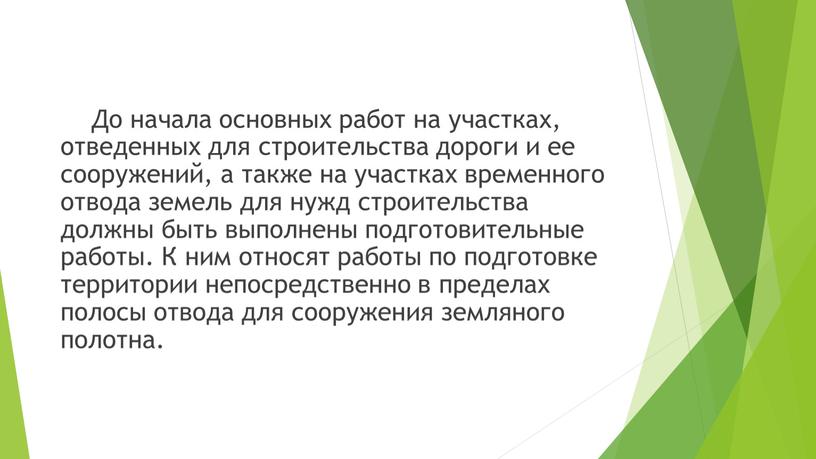 До начала основных работ на участках, отведенных для строительства дороги и ее сооружений, а также на участках временного отвода земель для нужд строительства должны быть выполнены подготовительные работы. К ним относят работы по подготовке территории непосредственно в пределах полосы отвода для сооружения земляного полотна.